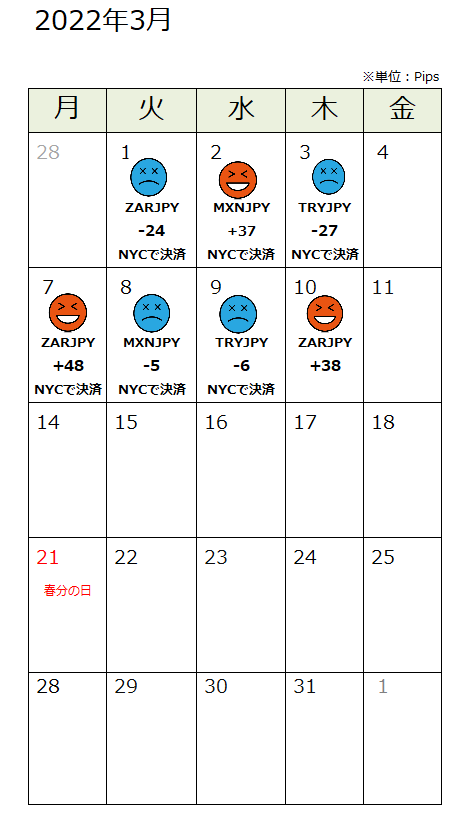 2022年3月

※単位：Pips

| 月 | 火 | 水 | 木 | 金 |
|---|---|---|---|---|
| 28 | 1 ZARJPY -24 NYCで決済 | 2 MXNJPY +37 NYCで決済 | 3 TRYJPY -27 NYCで決済 | 4 |
| 7 ZARJPY +48 NYCで決済 | 8 MXNJPY -5 NYCで決済 | 9 TRYJPY -6 NYCで決済 | 10 ZARJPY +38 | 11 |
| 14 | 15 | 16 | 17 | 18 |
| 21 春分の日 | 22 | 23 | 24 | 25 |
| 28 | 29 | 30 | 31 | 1 |